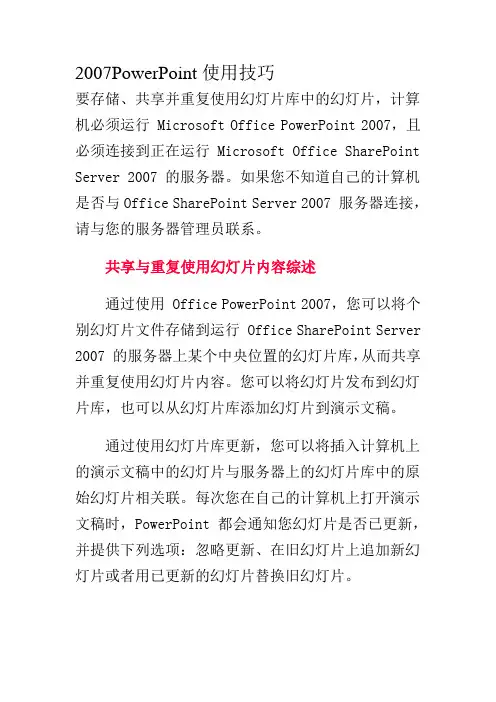 2007PowerPoint 使用技巧

要存储、共享并重复使用幻灯片库中的幻灯片，计算机必须运行 Microsoft Office PowerPoint 2007，且必须连接到正在运行 Microsoft Office SharePoint Server 2007 的服务器。如果您不知道自己的计算机是否与 Office SharePoint Server 2007 服务器连接，请与您的服务器管理员联系。

共享与重复使用幻灯片内容综述

通过使用 Office PowerPoint 2007，您可以将个别幻灯片文件存储到运行 Office SharePoint Server 2007 的服务器上某个中央位置的幻灯片库，从而共享并重复使用幻灯片内容。您可以将幻灯片发布到幻灯片库，也可以从幻灯片库添加幻灯片到演示文稿。

通过使用幻灯片库更新，您可以将插入计算机上的演示文稿中的幻灯片与服务器上的幻灯片库中的原始幻灯片相关联。每次您在自己的计算机上打开演示文稿时，PowerPoint 都会通知您幻灯片是否已更新，并提供下列选项：忽略更新、在旧幻灯片上追加新幻灯片或者用已更新的幻灯片替换旧幻灯片。